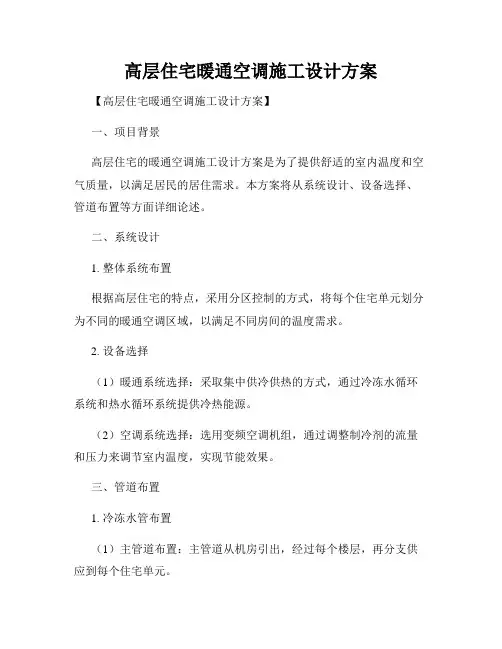 高层住宅暖通空调施工设计方案

【高层住宅暖通空调施工设计方案】

一、项目背景

高层住宅的暖通空调施工设计方案是为了提供舒适的室内温度和空气质量，以满足居民的居住需求。本方案将从系统设计、设备选择、管道布置等方面详细论述。

二、系统设计

1. 整体系统布置

根据高层住宅的特点，采用分区控制的方式，将每个住宅单元划分为不同的暖通空调区域，以满足不同房间的温度需求。

2. 设备选择

（1）暖通系统选择：采取集中供冷供热的方式，通过冷冻水循环系统和热水循环系统提供冷热能源。

（2）空调系统选择：选用变频空调机组，通过调整制冷剂的流量和压力来调节室内温度，实现节能效果。

三、管道布置

1. 冷冻水管布置

（1）主管道布置：主管道从机房引出，经过每个楼层，再分支供应到每个住宅单元。